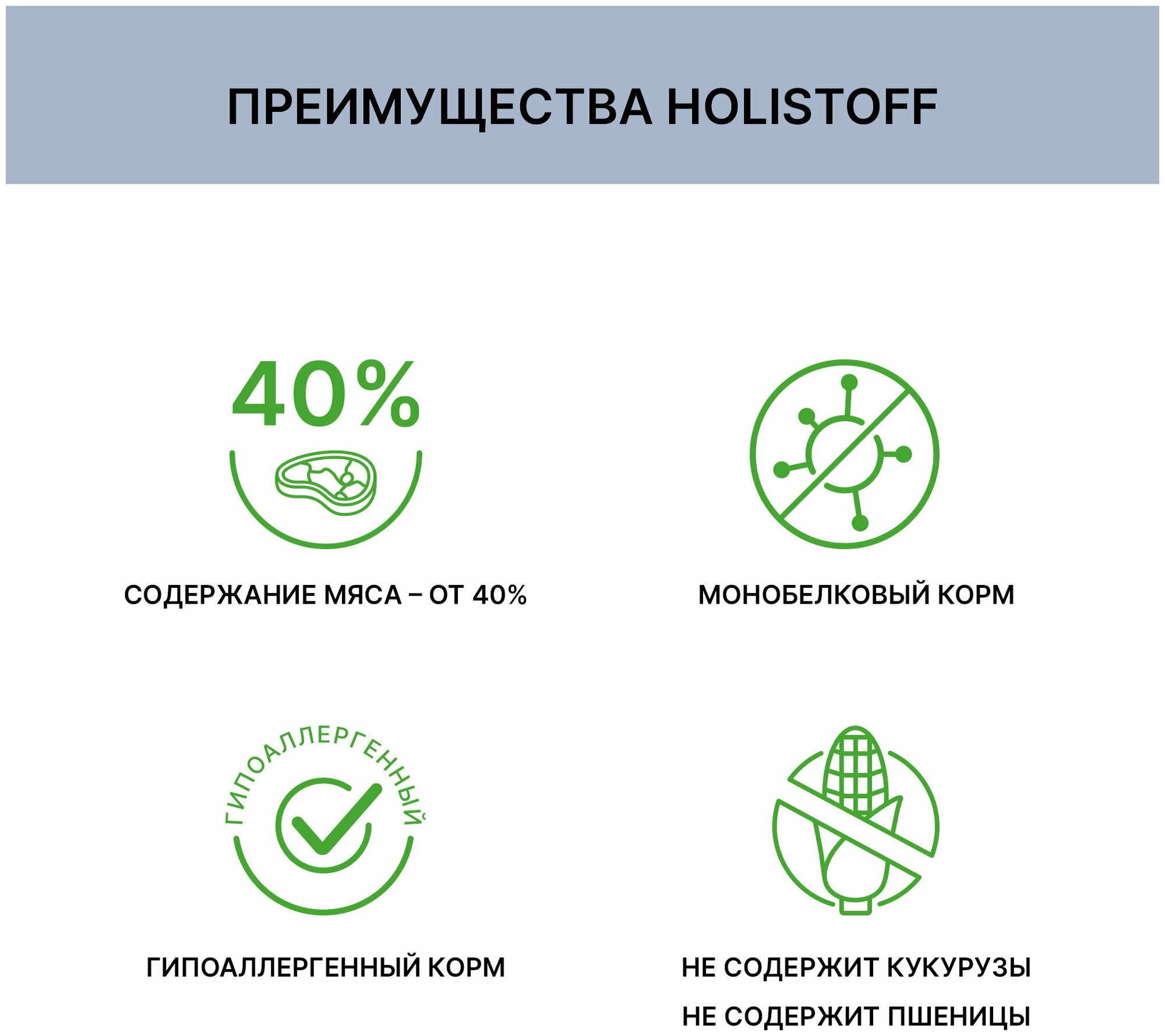 ПРЕИМУЩЕСТВА HOLISTOFF

40%

СОДЕРЖАНИЕ МЯСА – ОТ 40%

МОНОБЕЛКОВЫЙ КОРМ

ГИПОАЛЛЕРГЕННЫЙ

ГИПОАЛЛЕРГЕННЫЙ КОРМ

НЕ СОДЕРЖИТ КУКУРУЗЫ

НЕ СОДЕРЖИТ ПШЕНИЦЫ